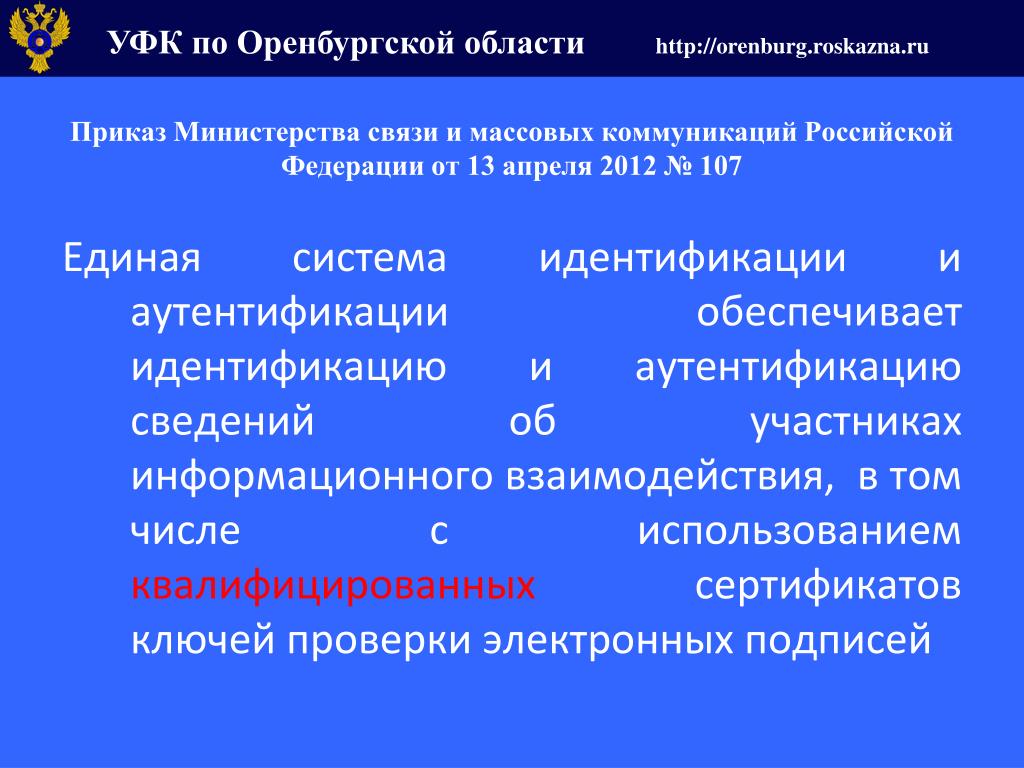 УФК по Оренбургской области http://orenburg.roskazna.ru

Приказ Министерства связи и массовых коммуникаций Российской Федерации от 13 апреля 2012 № 107

Единая система идентификации и аутентификации обеспечивает идентификацию и аутентификацию сведений об участниках информационного взаимодействия, в том числе с использованием квалифицированных сертификатов ключей проверки электронных подписей